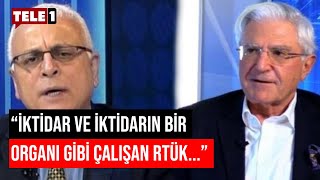 TELE1

“İKTİDAR VE İKTİDARIN BİR ORGANI GİBİ ÇALIŞAN RTÜK...”